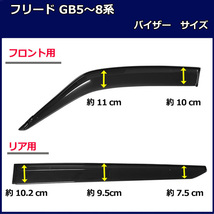 フリード GB5～8系

バイザー　サイズ

フロント用

約 11 cm

約 10 cm

リア用

約 10.2 cm

約 9.5cm

約 7.5 cm